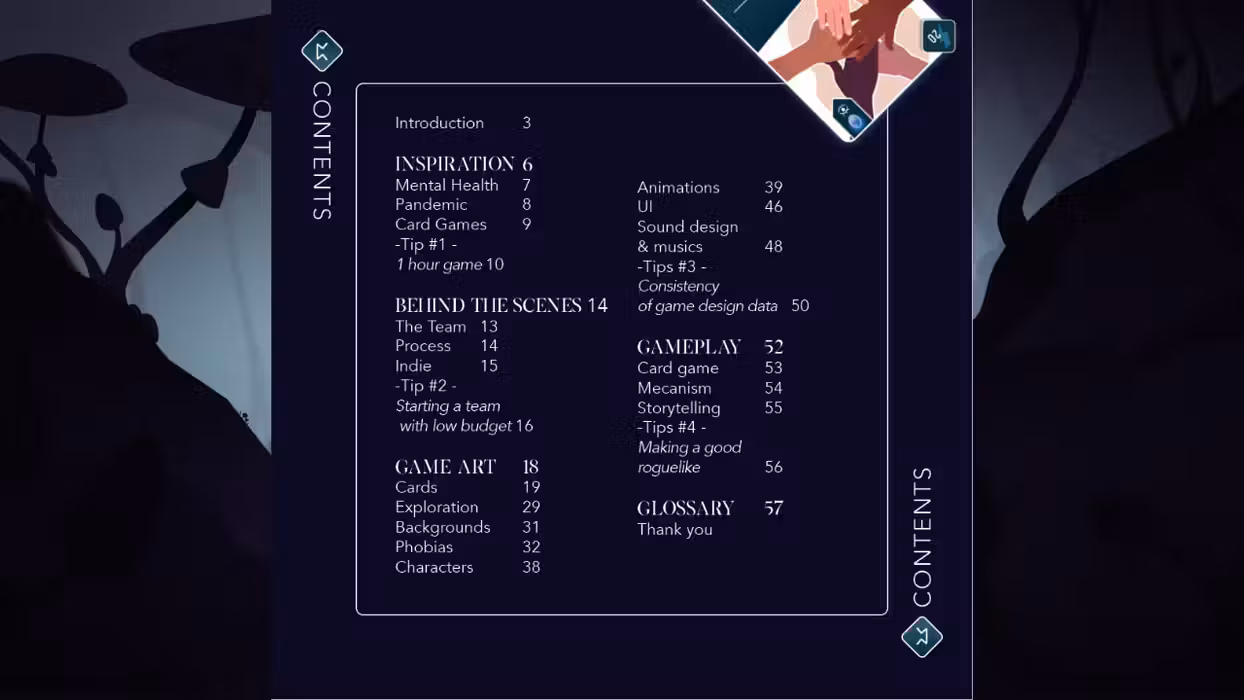 CONTENTS

Introduction 3

INSPIRATION 6
Mental Health 7
Pandemic 8
Card Games 9
-Tip #1 -
1 hour game 10

BEHIND THE SCENES 14
The Team 13
Process 14
Indie 15
-Tip #2 -
Starting a team
with low budget 16

GAME ART 18
Cards 19
Exploration 29
Backgrounds 31
Phobias 32
Characters 38

Animations 39
UI 46
Sound design
& musics 48
-Tips #3 -
Consistency
of game design data 50

GAMEPLAY 52
Card game 53
Mecanism 54
Storytelling 55
-Tips #4 -
Making a good
roguelike 56

GLOSSARY 57
Thank you

CONTENTS